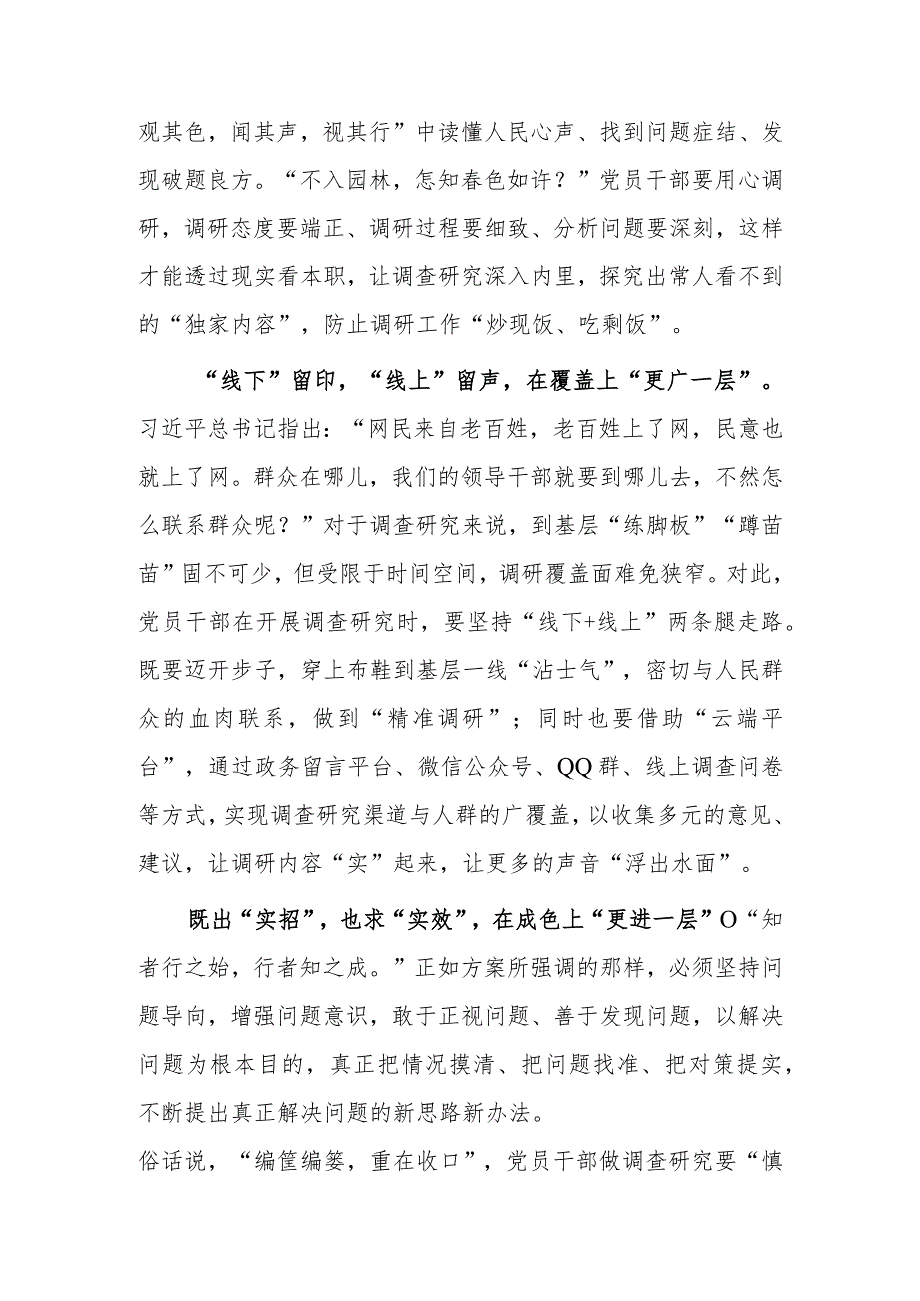 观其色，闻其声，视其行”中读懂人民心声、找到问题症结、发现破题良方。“不入园林，怎知春色如许？”党员干部要用心调研，调研态度要端正、调研过程要细致、分析问题要深刻，这样才能透过现实看本职，让调查研究深入内里，探究出常人看不到的“独家内容”，防止调研工作“炒现饭、吃剩饭”。

“线下”留印，“线上”留声，在覆盖上“更广一层”。习近平总书记指出：“网民来自老百姓，老百姓上了网，民意也就上了网。群众在哪儿，我们的领导干部就要到哪儿去，不然怎么联系群众呢？”对于调查研究来说，到基层“练脚板”“蹲苗苗”固不可少，但受限于时间空间，调研覆盖面难免狭窄。对此，党员干部在开展调查研究时，要坚持“线下+线上”两条腿走路。既要迈开步子，穿上布鞋到基层一线“沾士气”，密切与人民群众的血肉联系，做到“精准调研”；同时也要借助“云端平台”，通过政务留言平台、微信公众号、QQ群、线上调查问卷等方式，实现调查研究渠道与人群的广覆盖，以收集多元的意见、建议，让调研内容“实”起来，让更多的声音“浮出水面”。

既出“实招”，也求“实效”，在成色上“更进一层”O“知者行之始，行者知之成。”正如方案所强调的那样，必须坚持问题导向，增强问题意识，敢于正视问题、善于发现问题，以解决问题为根本目的，真正把情况摸清、把问题找准、把对策提实，不断提出真正解决问题的新思路新办法。
俗话说，“编筐编篓，重在收口”，党员干部做调查研究要“慎